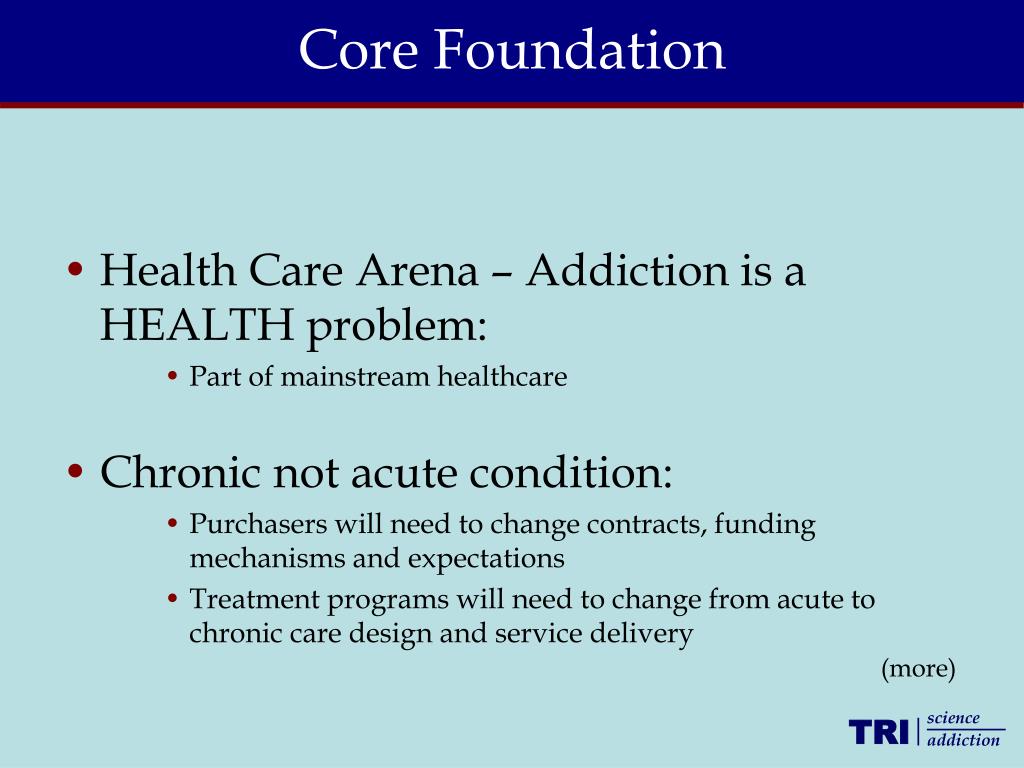 Core Foundation

• Health Care Arena – Addiction is a HEALTH problem:
 • Part of mainstream healthcare

• Chronic not acute condition:
 • Purchasers will need to change contracts, funding mechanisms and expectations
 • Treatment programs will need to change from acute to chronic care design and service delivery

(more)

TRI science addiction